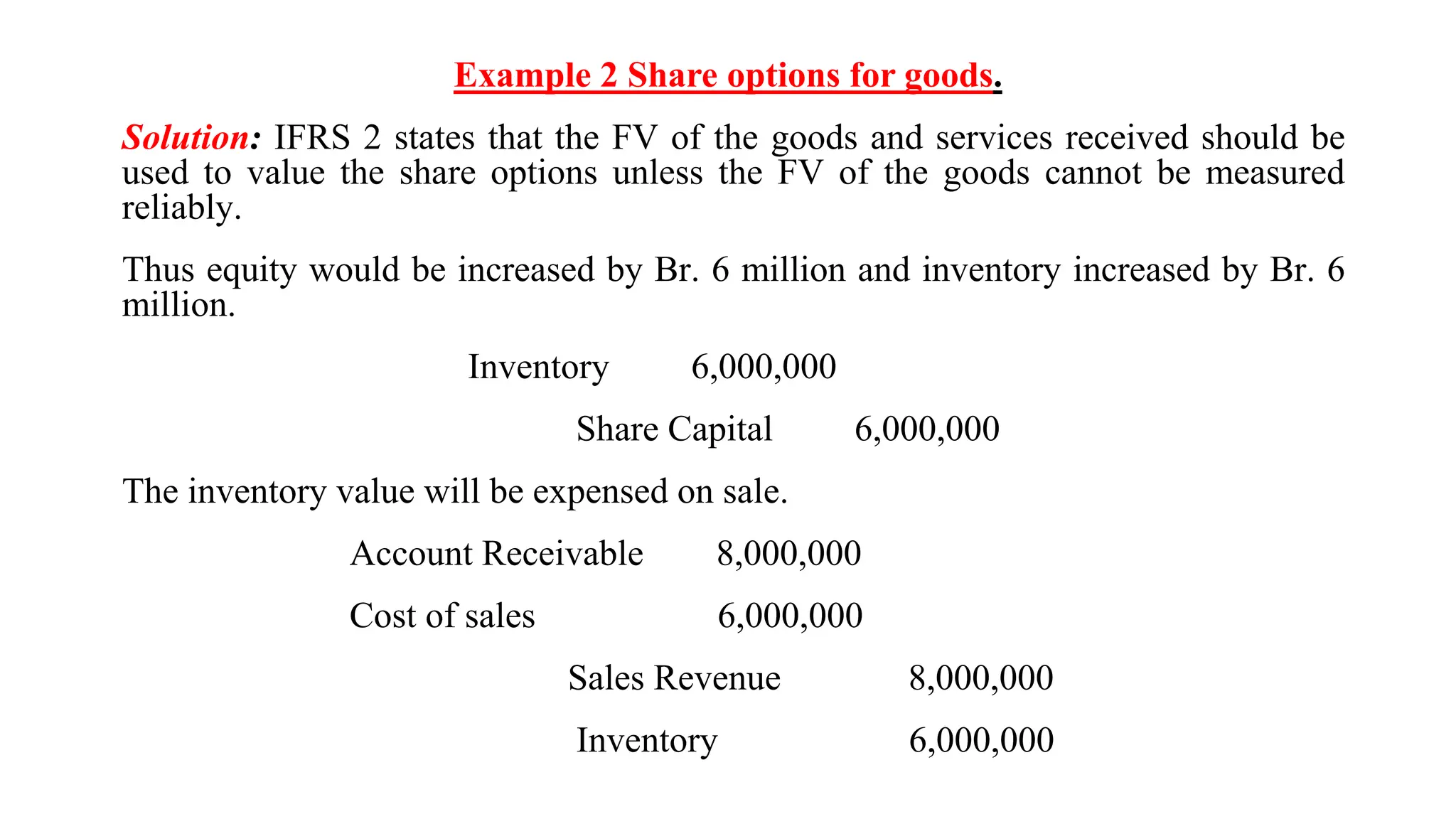 Example 2 Share options for goods.

Solution: IFRS 2 states that the FV of the goods and services received should be used to value the share options unless the FV of the goods cannot be measured reliably.

Thus equity would be increased by Br. 6 million and inventory increased by Br. 6 million.

Inventory 6,000,000

Share Capital 6,000,000

The inventory value will be expensed on sale.

Account Receivable 8,000,000

Cost of sales 6,000,000

Sales Revenue 8,000,000

Inventory 6,000,000